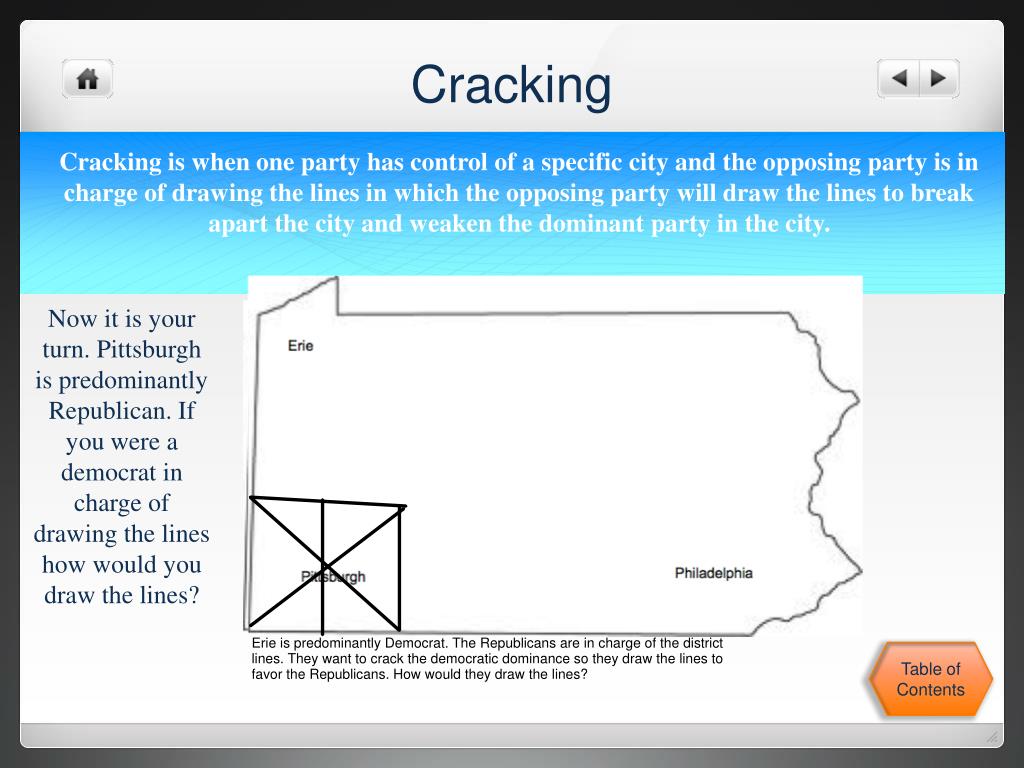 Cracking

Cracking is when one party has control of a specific city and the opposing party is in charge of drawing the lines in which the opposing party will draw the lines to break apart the city and weaken the dominant party in the city.

Now it is your turn. Pittsburgh is predominantly Republican. If you were a democrat in charge of drawing the lines how would you draw the lines?

Erie

Pittsburgh

Philadelphia

Erie is predominantly Democrat. The Republicans are in charge of the district lines. They want to crack the democratic dominance so they draw the lines to favor the Republicans. How would they draw the lines?

Table of Contents